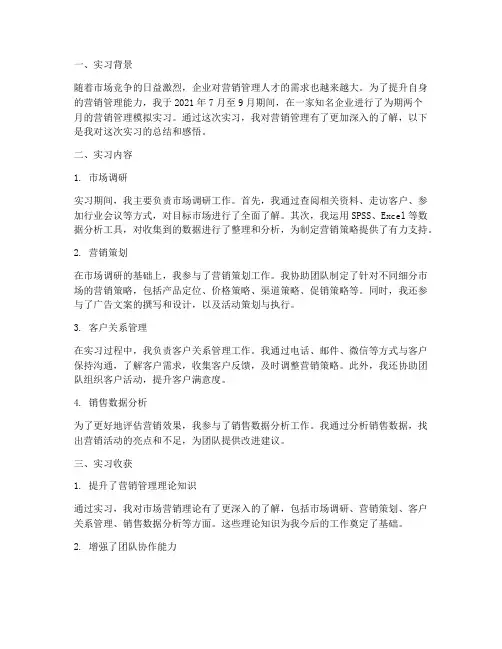 一、实习背景

随着市场竞争的日益激烈，企业对营销管理人才的需求也越来越大。为了提升自身的营销管理能力，我于 2021 年 7 月至 9 月期间，在一家知名企业进行了为期两个月的营销管理模拟实习。通过这次实习，我对营销管理有了更加深入的了解，以下是我对这次实习的总结和感悟。

二、实习内容

1. 市场调研

实习期间，我主要负责市场调研工作。首先，我通过查阅相关资料、走访客户、参加行业会议等方式，对目标市场进行了全面了解。其次，我运用 SPSS、Excel 等数据分析工具，对收集到的数据进行了整理和分析，为制定营销策略提供了有力支持。

2. 营销策划

在市场调研的基础上，我参与了营销策划工作。我协助团队制定了针对不同细分市场的营销策略，包括产品定位、价格策略、渠道策略、促销策略等。同时，我还参与了广告文案的撰写和设计，以及活动策划与执行。

3. 客户关系管理

在实习过程中，我负责客户关系管理工作。我通过电话、邮件、微信等方式与客户保持沟通，了解客户需求，收集客户反馈，及时调整营销策略。此外，我还协助团队组织客户活动，提升客户满意度。

4. 销售数据分析

为了更好地评估营销效果，我参与了销售数据分析工作。我通过分析销售数据，找出营销活动的亮点和不足，为团队提供改进建议。

三、实习收获

1. 提升了营销管理理论知识

通过实习，我对市场营销理论有了更深入的了解，包括市场调研、营销策划、客户关系管理、销售数据分析等方面。这些理论知识为我今后的工作奠定了基础。

2. 增强了团队协作能力